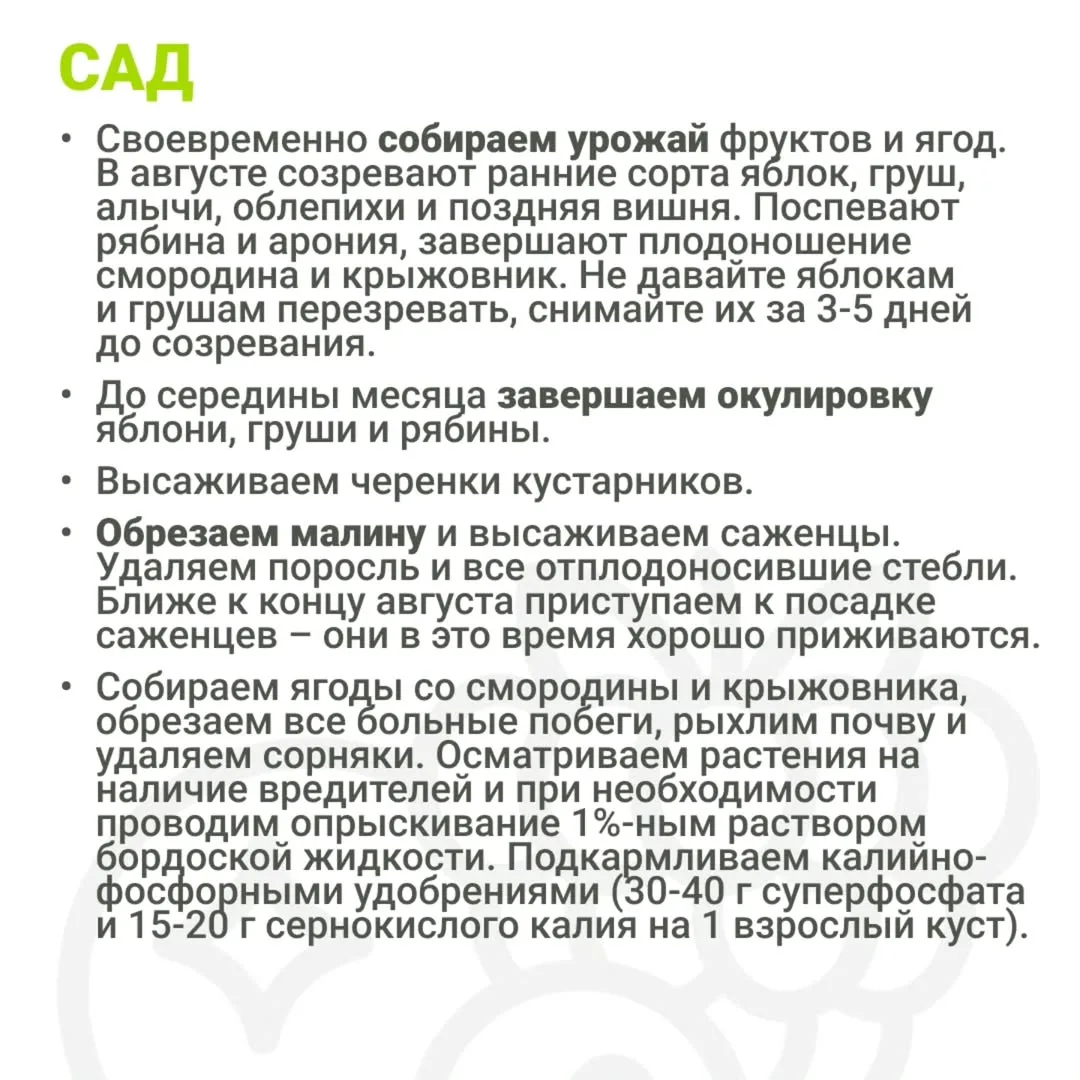 САД

• Своевременно собираем урожай фруктов и ягод. В августе созревают ранние сорта яблок, груш, алычи, облепихи и поздняя вишня. Поспевают рябина и арония, завершают плодоношение смородина и крыжовник. Не давайте яблокам и грушам перезревать, снимайте их за 3-5 дней до созревания.

• До середины месяца завершаем окулировку яблони, груши и рябины.

• Высаживаем черенки кустарников.

• Обрезаем малину и высаживаем саженцы. Удаляем поросль и все отплодоносившие стебли. Ближе к концу августа приступаем к посадке саженцев – они в это время хорошо приживаются.

• Собираем ягоды со смородины и крыжовника, обрезаем все больные побеги, рыхлим почву и удаляем сорняки. Осматриваем растения на наличие вредителей и при необходимости проводим опрыскивание 1%-ным раствором бордоской жидкости. Подкармливаем калийно-фосфорными удобрениями (30-40 г суперфосфата и 15-20 г сернокислого калия на 1 взрослый куст).